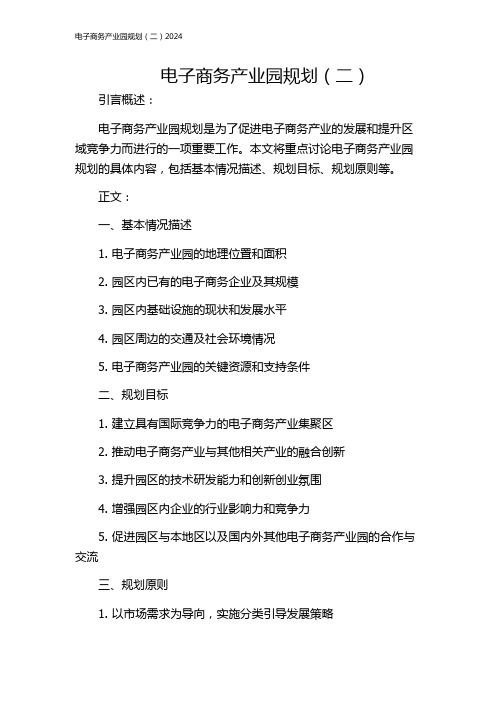 电子商务产业园规划（二）2024

电子商务产业园规划（二）

引言概述：

电子商务产业园规划是为了促进电子商务产业的发展和提升区域竞争力而进行的一项重要工作。本文将重点讨论电子商务产业园规划的具体内容，包括基本情况描述、规划目标、规划原则等。

正文：

一、基本情况描述

1. 电子商务产业园的地理位置和面积

2. 园区内已有的电子商务企业及其规模

3. 园区内基础设施的现状和发展水平

4. 园区周边的交通及社会环境情况

5. 电子商务产业园的关键资源和支持条件

二、规划目标

1. 建立具有国际竞争力的电子商务产业集聚区

2. 推动电子商务产业与其他相关产业的融合创新

3. 提升园区的技术研发能力和创新创业氛围

4. 增强园区内企业的行业影响力和竞争力

5. 促进园区与本地区以及国内外其他电子商务产业园的合作与交流

三、规划原则

1. 以市场需求为导向，实施分类引导发展策略